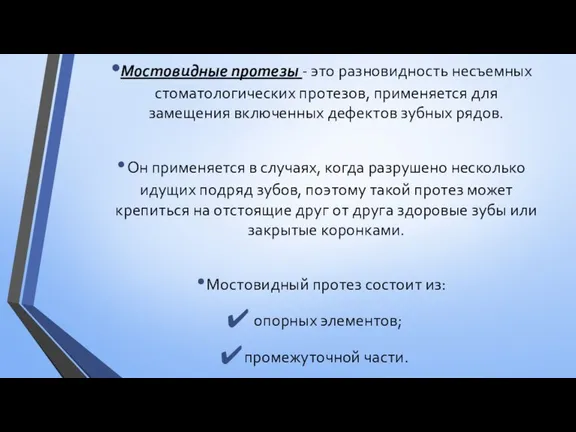 • Мостовидные протезы - это разновидность несъемных стоматологических протезов, применяется для замещения включенных дефектов зубных рядов.

• Он применяется в случаях, когда разрушено несколько идущих подряд зубов, поэтому такой протез может крепиться на отстоящие друг от друга здоровые зубы или закрытые коронками.

• Мостовидный протез состоит из:

✔ опорных элементов;

✔ промежуточной части.